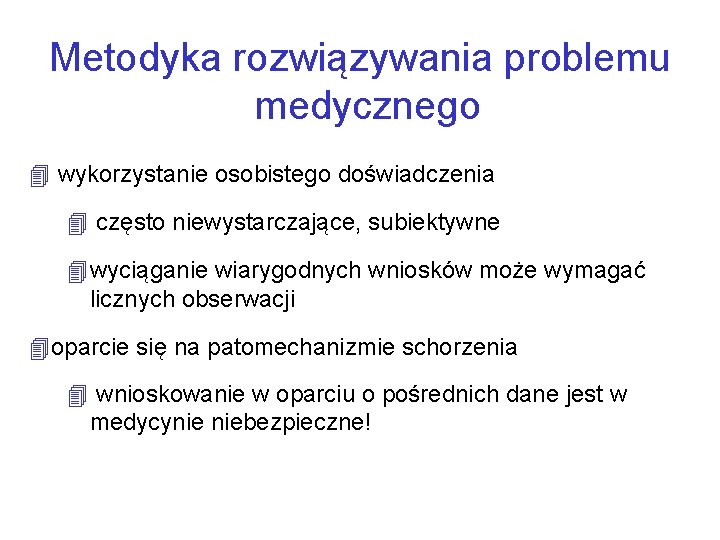 Metodyka rozwiązywania problemu medycznego

wykorzystanie osobistego doświadczenia

często niewystarczające, subiektywne

wyciąganie wiarygodnych wniosków może wymagać licznych obserwacji

oparcie się na patomechanizmie schorzenia

wnioskowanie w oparciu o pośrednich dane jest w medycynie niebezpieczne!